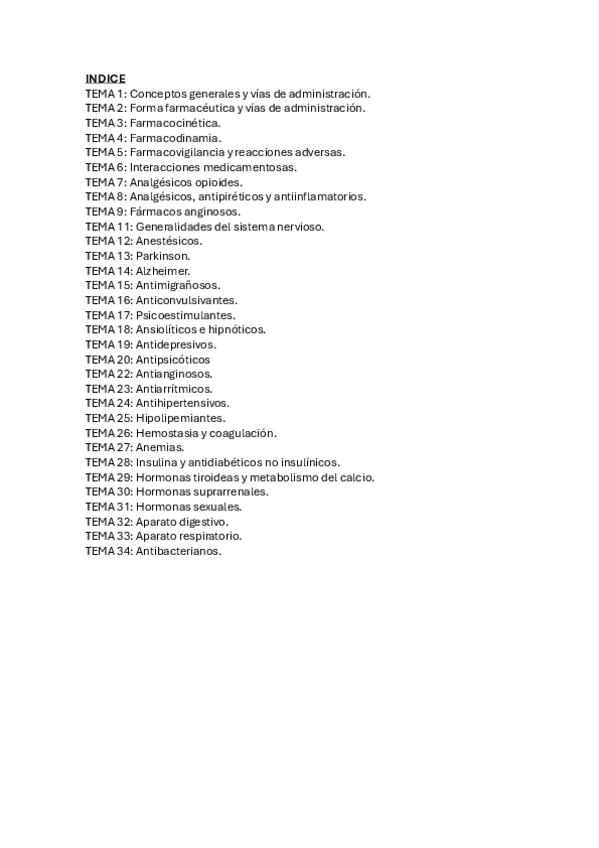 INDICE
TEMA 1: Conceptos generales y vías de administración.
TEMA 2: Forma farmacéutica y vías de administración.
TEMA 3: Farmacocinética.
TEMA 4: Farmacodinamia.
TEMA 5: Farmacovigilancia y reacciones adversas.
TEMA 6: Interacciones medicamentosas.
TEMA 7: Analgésicos opioides.
TEMA 8: Analgésicos, antipiréticos y antiinflamatorios.
TEMA 9: Fármacos anginosos.
TEMA 11: Generalidades del sistema nervioso.
TEMA 12: Anestésicos.
TEMA 13: Parkinson.
TEMA 14: Alzheimer.
TEMA 15: Antimigrañosos.
TEMA 16: Anticonvulsivantes.
TEMA 17: Psicoestimulantes.
TEMA 18: Ansiolíticos e hipnóticos.
TEMA 19: Antidepresivos.
TEMA 20: Antipsicóticos
TEMA 22: Antianginosos.
TEMA 23: Antiarrítmicos.
TEMA 24: Antihipertensivos.
TEMA 25: Hipolipemiantes.
TEMA 26: Hemostasia y coagulación.
TEMA 27: Anemias.
TEMA 28: Insulina y antidiabéticos no insulínicos.
TEMA 29: Hormonas tiroideas y metabolismo del calcio.
TEMA 30: Hormonas suprarrenales.
TEMA 31: Hormonas sexuales.
TEMA 32: Aparato digestivo.
TEMA 33: Aparato respiratorio.
TEMA 34: Antibacterianos.